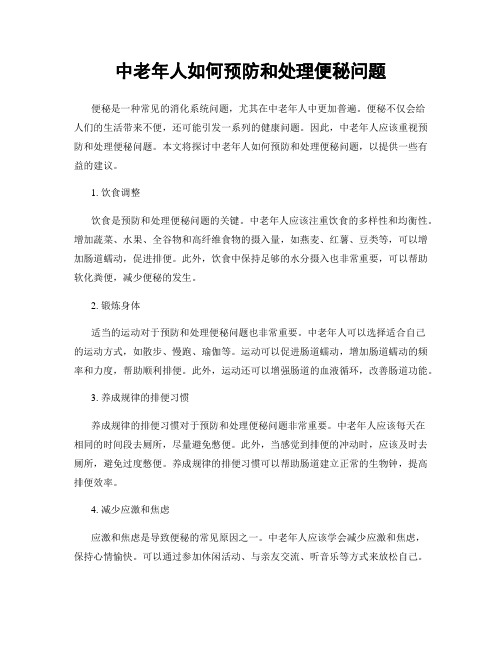 中老年人如何预防和处理便秘问题

便秘是一种常见的消化系统问题，尤其在中老年人中更加普遍。便秘不仅会给人们的生活带来不便，还可能引发一系列的健康问题。因此，中老年人应该重视预防和处理便秘问题。本文将探讨中老年人如何预防和处理便秘问题，以提供一些有益的建议。

1. 饮食调整

饮食是预防和处理便秘问题的关键。中老年人应该注重饮食的多样性和均衡性。增加蔬菜、水果、全谷物和高纤维食物的摄入量，如燕麦、红薯、豆类等，可以增加肠道蠕动，促进排便。此外，饮食中保持足够的水分摄入也非常重要，可以帮助软化粪便，减少便秘的发生。

2. 锻炼身体

适当的运动对于预防和处理便秘问题也非常重要。中老年人可以选择适合自己的运动方式，如散步、慢跑、瑜伽等。运动可以促进肠道蠕动，增加肠道蠕动的频率和力度，帮助顺利排便。此外，运动还可以增强肠道的血液循环，改善肠道功能。

3. 养成规律的排便习惯

养成规律的排便习惯对于预防和处理便秘问题非常重要。中老年人应该每天在相同的时间段去厕所，尽量避免憋便。此外，当感觉到排便的冲动时，应该及时去厕所，避免过度憋便。养成规律的排便习惯可以帮助肠道建立正常的生物钟，提高排便效率。

4. 减少应激和焦虑

应激和焦虑是导致便秘的常见原因之一。中老年人应该学会减少应激和焦虑，保持心情愉快。可以通过参加休闲活动、与亲友交流、听音乐等方式来放松自己。